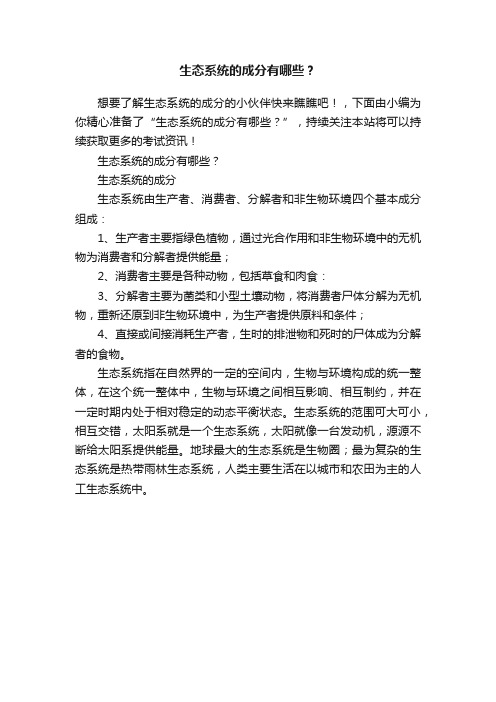 生态系统的成分有哪些？

想要了解生态系统的成分的小伙伴快来瞧瞧吧！，下面由小编为你精心准备了“生态系统的成分有哪些？”，持续关注本站将可以持续获取更多的考试资讯！

生态系统的成分有哪些？

生态系统的成分

生态系统由生产者、消费者、分解者和非生物环境四个基本成分组成：

1、生产者主要指绿色植物，通过光合作用和非生物环境中的无机物为消费者和分解者提供能量；

2、消费者主要是各种动物，包括草食和肉食：

3、分解者主要为菌类和小型土壤动物，将消费者尸体分解为无机物，重新还原到非生物环境中，为生产者提供原料和条件；

4、直接或间接消耗生产者，生时的排泄物和死时的尸体成为分解者的食物。

生态系统指在自然界的一定的空间内，生物与环境构成的统一整体，在这个统一整体中，生物与环境之间相互影响、相互制约，并在一定时期内处于相对稳定的动态平衡状态。生态系统的范围可大可小，相互交错，太阳系就是一个生态系统，太阳就像一台发动机，源源不断给太阳系提供能量。地球最大的生态系统是生物圈；最为复杂的生态系统是热带雨林生态系统，人类主要生活在以城市和农田为主的人工生态系统中。